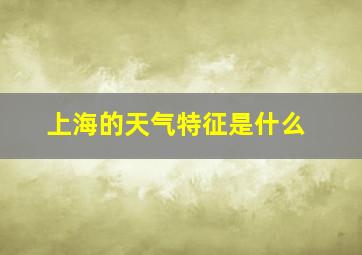 上海的天气特征是什么